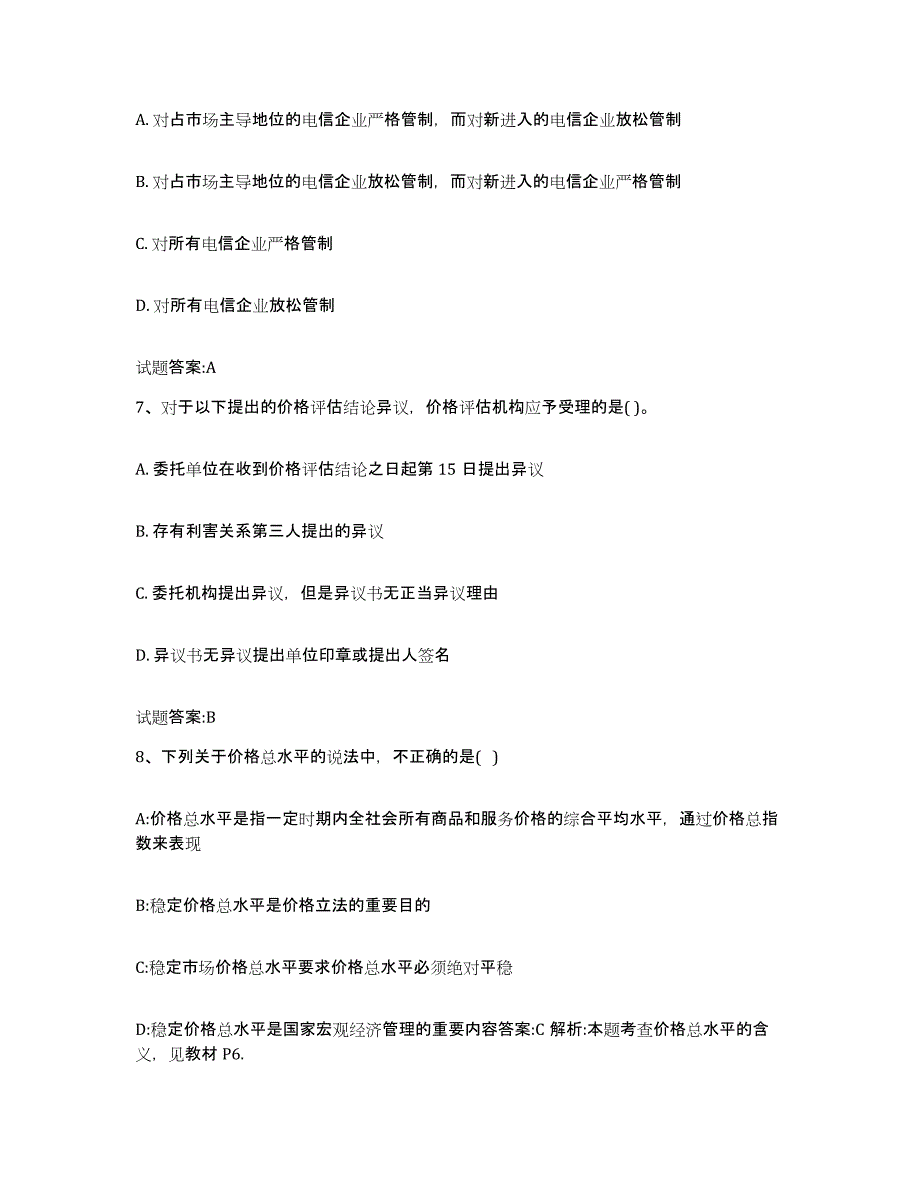 A. 对占市场主导地位的电信企业严格管制，而对新进入的电信企业放松管制

B. 对占市场主导地位的电信企业放松管制，而对新进入的电信企业严格管制

C. 对所有电信企业严格管制

D. 对所有电信企业放松管制

试题答案:A

7、对于以下提出的价格评估结论异议，价格评估机构应予受理的是( )。

A. 委托单位在收到价格评估结论之日起第 15 日提出异议

B. 存有利害关系第三人提出的异议

C. 委托机构提出异议，但是异议书无正当异议理由

D. 异议书无异议提出单位印章或提出人签名

试题答案:B

8、下列关于价格总水平的说法中，不正确的是( )

A:价格总水平是指一定时期内全社会所有商品和服务价格的综合平均水平，通过价格总指数来表现

B:稳定价格总水平是价格立法的重要目的

C:稳定市场价格总水平要求价格总水平必须绝对平稳

D:稳定价格总水平是国家宏观经济管理的重要内容答案:C 解析:本题考查价格总水平的含义，见教材 P6.